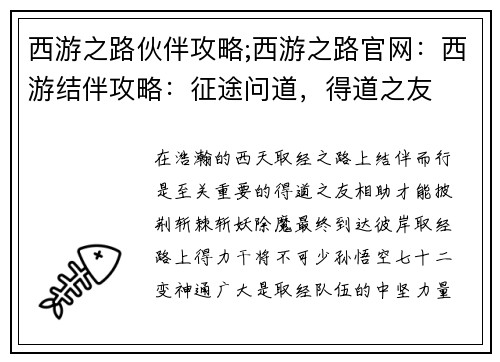 西游之路伙伴攻略;西游之路官网：西游结伴攻略：征途问道，得道之友

在浩瀚的西天取经之路上结伴而行是至关重要的得道之友相助才能披荆斩棘斩妖除魔最终到达彼岸取经路上得力干将不可少孙悟空七十二变神通广大是取经队伍的中坚力量